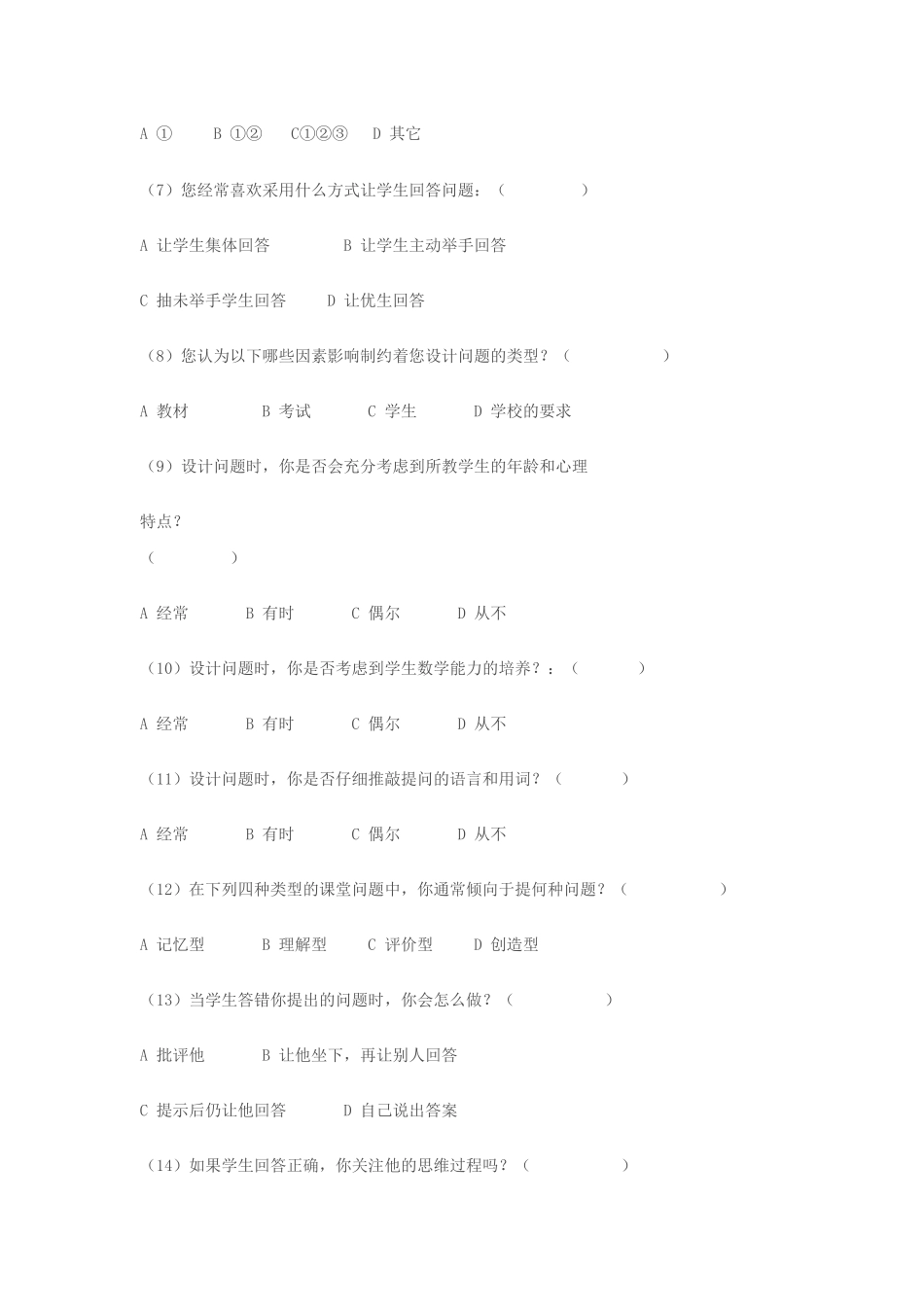 A ①　　B ①②　　C①②③　　D 其它

（7）您经常喜欢采用什么方式让学生回答问题：（　　　　）

A 让学生集体回答　　　　B 让学生主动举手回答

C 抽未举手学生回答　　　D 让优生回答

（8）您认为以下哪些因素影响制约着您设计问题的类型？（　　　　）

A 教材　　　B 考试　　　C 学生　　　D 学校的要求

（9）设计问题时，你是否会充分考虑到所教学生的年龄和心理

特点？
（　　　　）

A 经常　　　B 有时　　　C 偶尔　　　D 从不

（10）设计问题时，你是否考虑到学生数学能力的培养？：（　　　）

A 经常　　　B 有时　　　C 偶尔　　　D 从不

（11）设计问题时，你是否仔细推敲提问的语言和用词？（　　　）

A 经常　　　B 有时　　　C 偶尔　　　D 从不

（12）在下列四种类型的课堂问题中，你通常倾向于提何种问题？（　　　　）

A 记忆型　　　B 理解型　　C 评价型　　D 创造型

（13）当学生答错你提出的问题时，你会怎么做？（　　　　）

A 批评他　　　B 让他坐下，再让别人回答

C 提示后仍让他回答　　　D 自己说出答案

（14）如果学生回答正确，你关注他的思维过程吗？（　　　　）